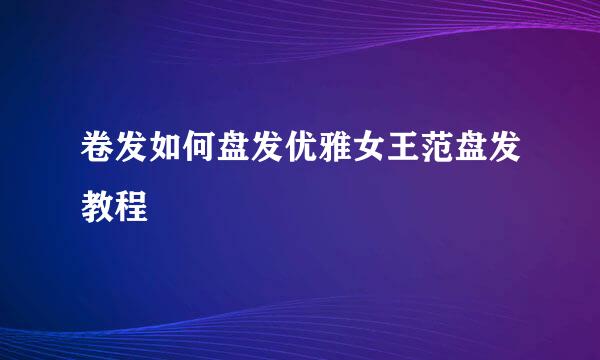 卷发如何盘发优雅女王范盘发教程